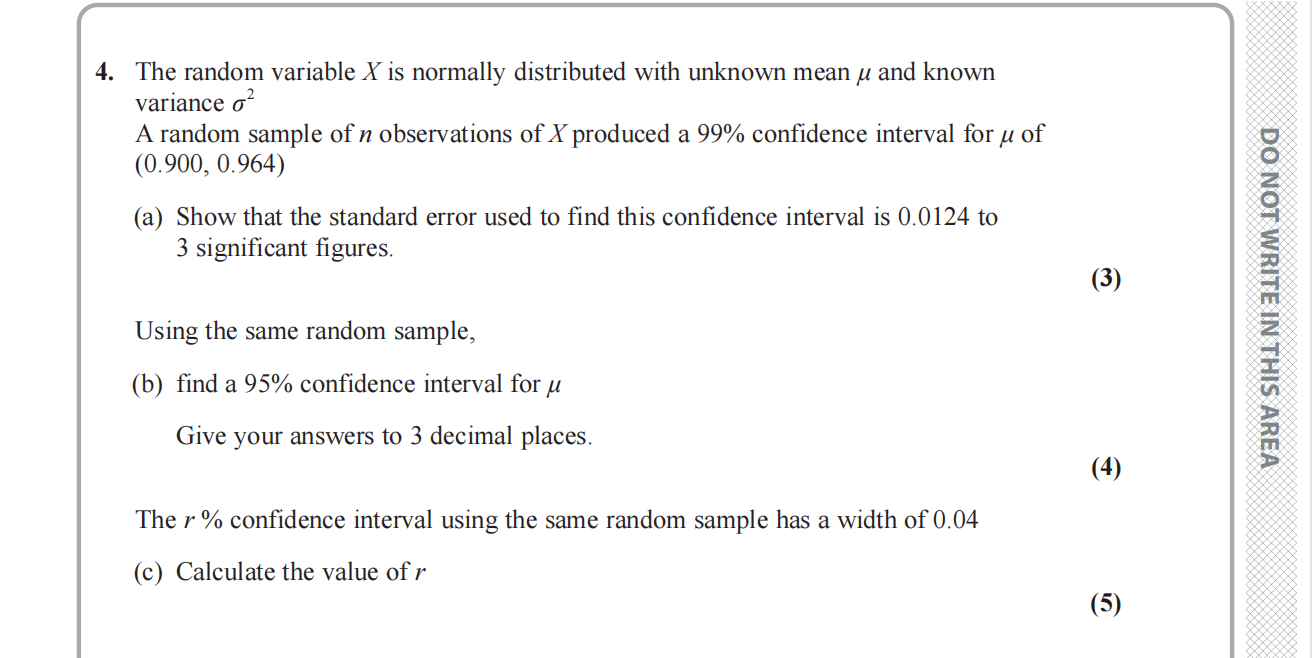 **4.** The random variable $X$ is normally distributed with unknown mean $\mu$ and known variance $\sigma^2$

A random sample of $n$ observations of $X$ produced a 99% confidence interval for $\mu$ of (0.900, 0.964)

(a) Show that the standard error used to find this confidence interval is 0.0124 to 3 significant figures.

**(3)**

Using the same random sample,

(b) find a 95% confidence interval for $\mu$

Give your answers to 3 decimal places.

**(4)**

The $r$ % confidence interval using the same random sample has a width of 0.04

(c) Calculate the value of $r$

**(5)**

DO NOT WRITE IN THIS AREA